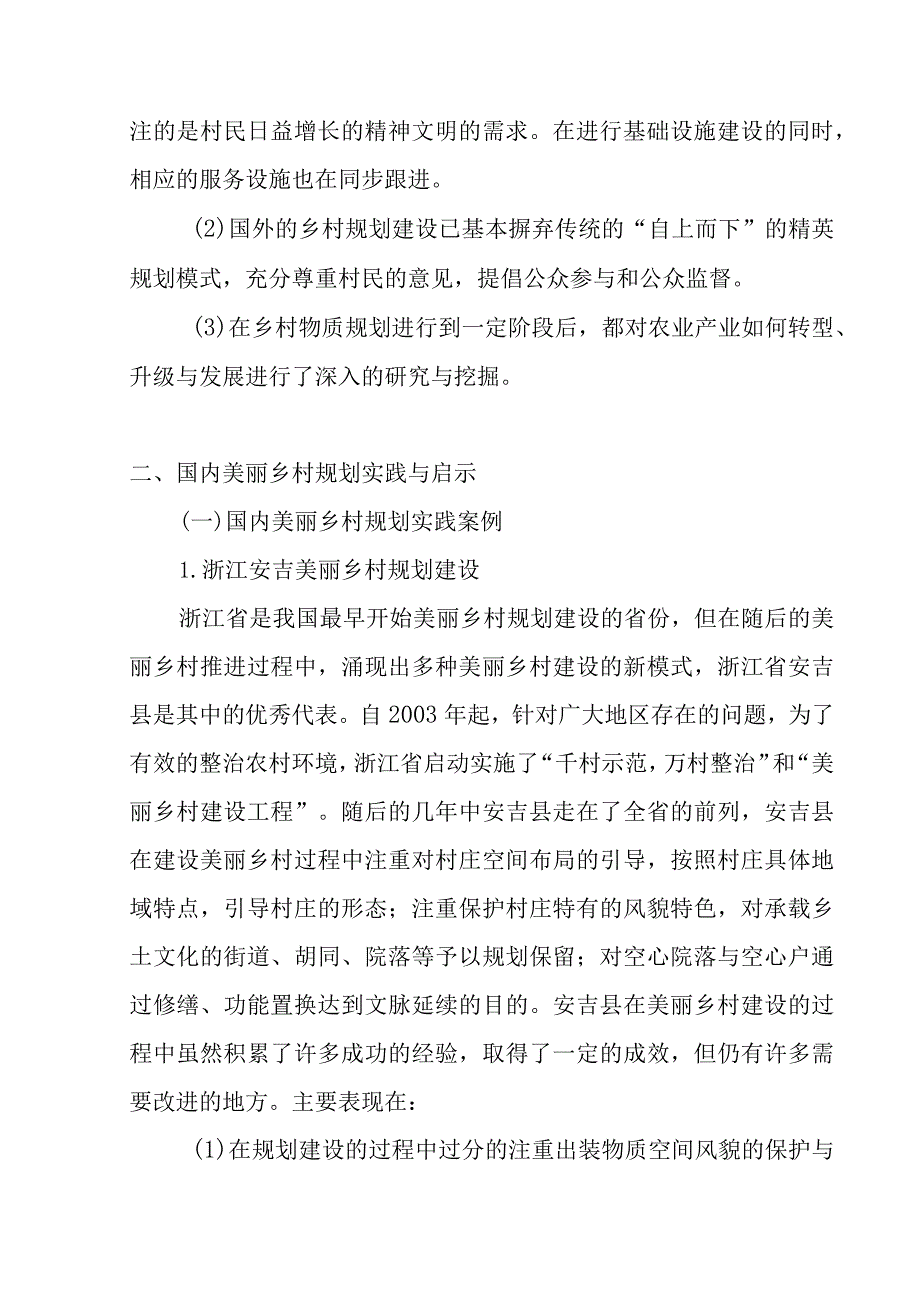 注的是村民日益增长的精神文明的需求。在进行基础设施建设的同时，相应的服务设施也在同步跟进。

(2)国外的乡村规划建设已基本摒弃传统的“自上而下”的精英规划模式，充分尊重村民的意见，提倡公众参与和公众监督。

(3)在乡村物质规划进行到一定阶段后，都对农业产业如何转型、升级与发展进行了深入的研究与挖掘。

二、国内美丽乡村规划实践与启示

(一)国内美丽乡村规划实践案例

1.浙江安吉美丽乡村规划建设

浙江省是我国最早开始美丽乡村规划建设的省份，但在随后的美丽乡村推进过程中，涌现出多种美丽乡村建设的新模式，浙江省安吉县是其中的优秀代表。自2003年起，针对广大地区存在的问题，为了有效的整治农村环境，浙江省启动实施了“千村示范，万村整治”和“美丽乡村建设工程”。随后的几年中安吉县走在了全省的前列，安吉县在建设美丽乡村过程中注重对村庄空间布局的引导，按照村庄具体地域特点，引导村庄的形态；注重保护村庄特有的风貌特色，对承载乡土文化的街道、胡同、院落等予以规划保留；对空心院落与空心户通过修缮、功能置换达到文脉延续的目的。安吉县在美丽乡村建设的过程中虽然积累了许多成功的经验，取得了一定的成效，但仍有许多需要改进的地方。主要表现在：

(1)在规划建设的过程中过分的注重出装物质空间风貌的保护与